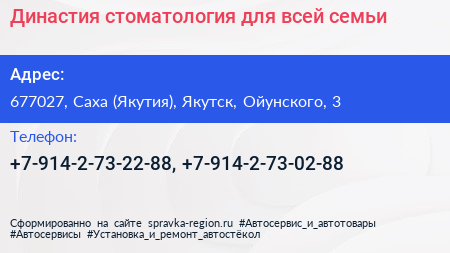 Династия стоматология для всей семьи

Адрес:

677027, Саха (Якутия), Якутск, Ойунского, 3

Телефон:

+7-914-2-73-22-88, +7-914-2-73-02-88

Сформированно на сайте spravka-region.ru #Автосервис_и_автотовары #Автосервисы #Установка_и_ремонт_автостёкол